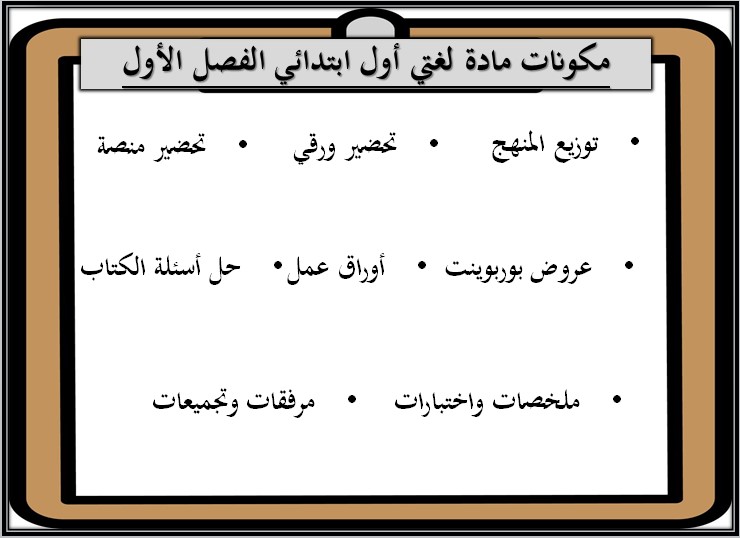 مكونات مادة لغتي أول ابتدائي الفصل الأول

• توزيع المنهج • تحضير ورقي • تحضير منصة

• عروض بوربوينت • أوراق عمل • حل أسئلة الكتاب

• ملخصات واختبارات • مرفقات وتجميعات